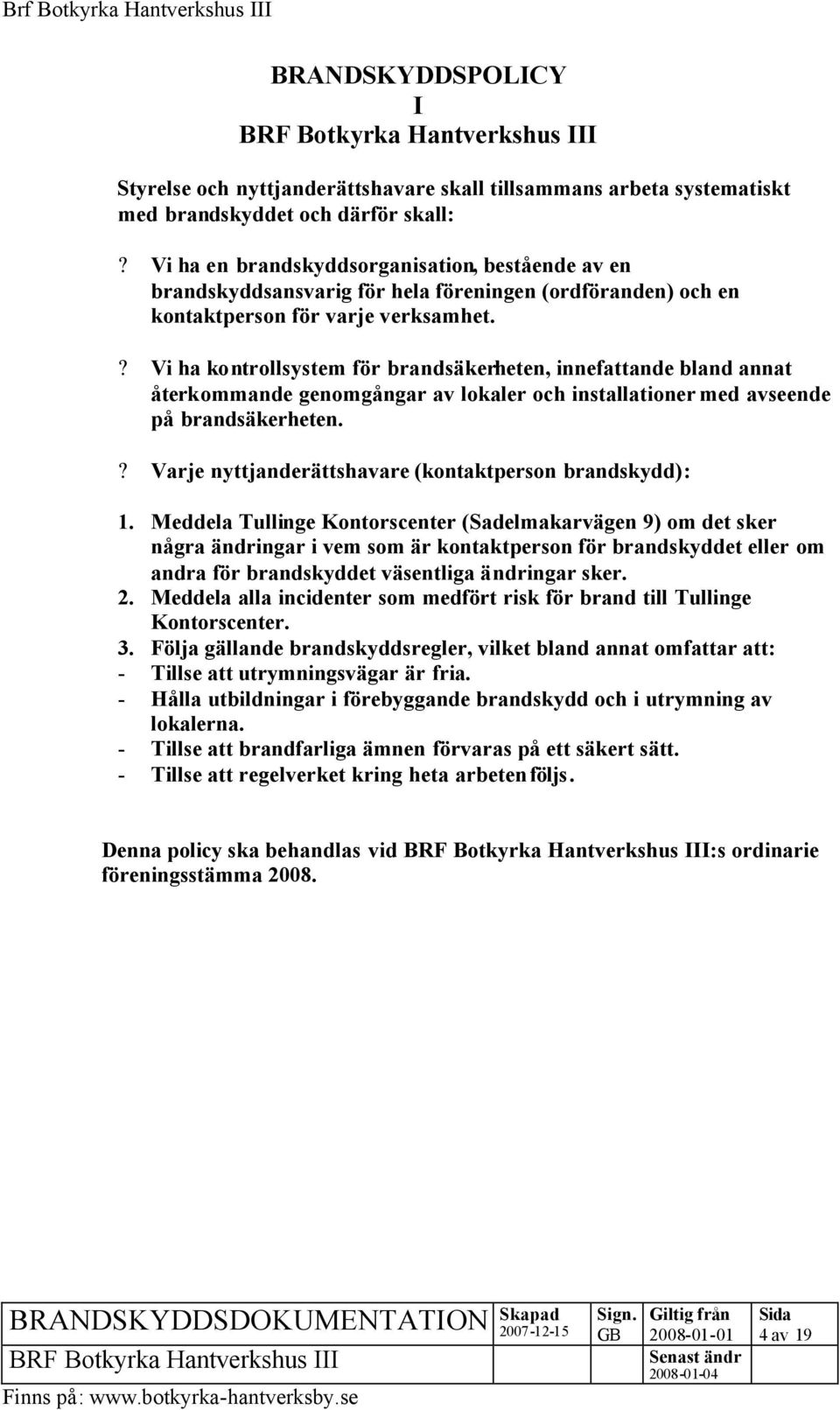 Brf Botkyrka Hantverkshus III

BRANDSKYDDSPOLICY
I
BRF Botkyrka Hantverkshus III

Styrelse och nyttjanderättshavare skall tillsammans arbeta systematiskt med brandskyddet och därför skall:

? Vi ha en brandskyddsorganisation, bestående av en brandskyddsansvarig för hela föreningen (ordföranden) och en kontaktperson för varje verksamhet.

? Vi ha kontrollsystem för brandsäkerheten, innefattande bland annat återkommande genomgångar av lokaler och installationer med avseende på brandsäkerheten.

? Varje nyttjanderättshavare (kontaktperson brandskydd):

1. Meddela Tullinge Kontorscenter (Sadelmakarvägen 9) om det sker några ändringar i vem som är kontaktperson för brandskyddet eller om andra för brandskyddet väsentliga ändringar sker.
2. Meddela alla incidenter som medfört risk för brand till Tullinge Kontorscenter.
3. Följa gällande brandskyddsregler, vilket bland annat omfattar att:
- Tillse att utrymningsvägar är fria.
- Hålla utbildningar i förebyggande brandskydd och i utrymning av lokalerna.
- Tillse att brandfarliga ämnen förvaras på ett säkert sätt.
- Tillse att regelverket kring heta arbeten följs.

Denna policy ska behandlas vid BRF Botkyrka Hantverkshus III:s ordinarie föreningsstämma 2008.

| BRANDSKYDDSDOKUMENTATION | Skapad 2007-12-15 | Sign. GB | Giltig från 2008-01-01 | Sida 4 av 19 |
|---|---|---|---|---|
| BRF Botkyrka Hantverkshus III | | | Senast ändr 2008-01-04 | |

Finns på: www.botkyrka-hantverksby.se